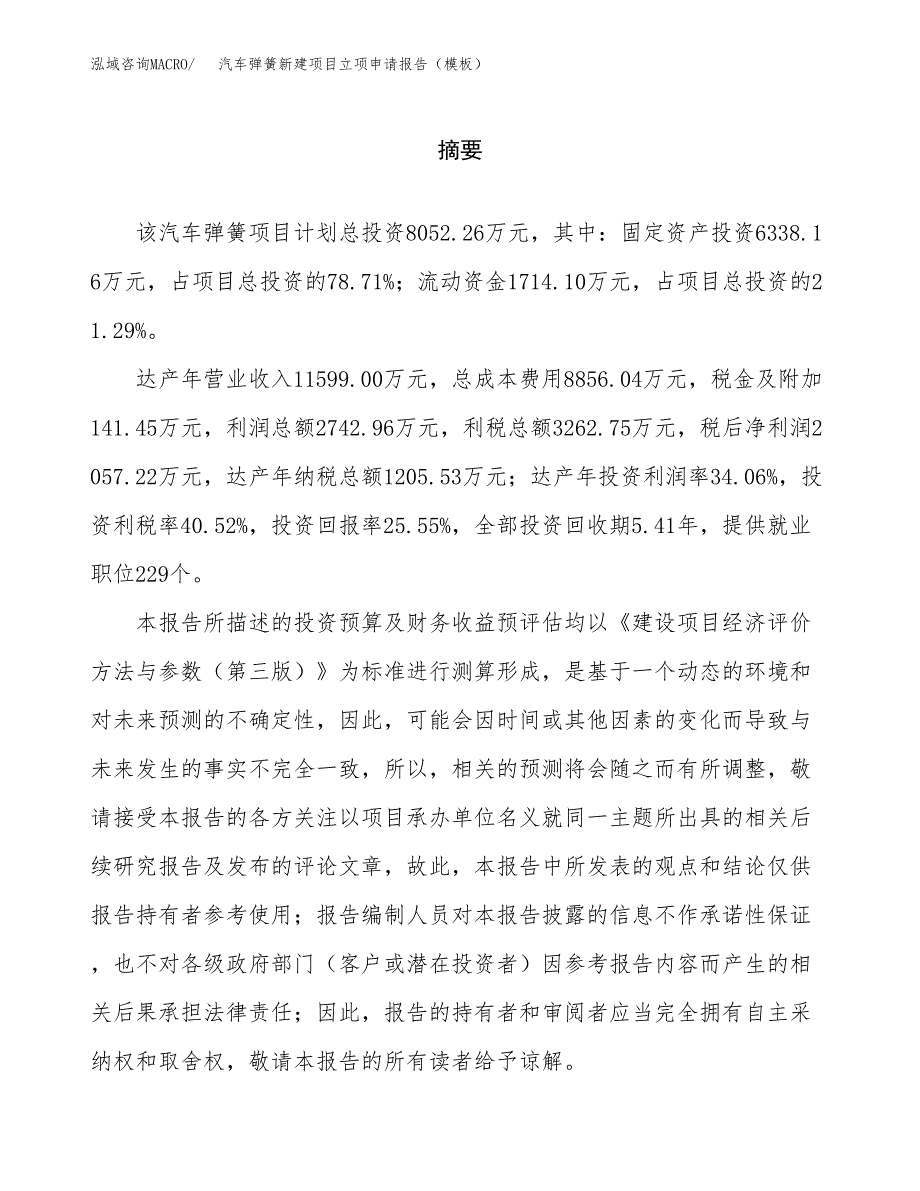 泓域咨询MACRO/　汽车弹簧新建项目立项申请报告（模板）

摘要

该汽车弹簧项目计划总投资8052.26万元，其中：固定资产投资6338.16万元，占项目总投资的78.71%；流动资金1714.10万元，占项目总投资的21.29%。

达产年营业收入11599.00万元，总成本费用8856.04万元，税金及附加141.45万元，利润总额2742.96万元，利税总额3262.75万元，税后净利润2057.22万元，达产年纳税总额1205.53万元；达产年投资利润率34.06%，投资利税率40.52%，投资回报率25.55%，全部投资回收期5.41年，提供就业职位229个。

本报告所描述的投资预算及财务收益预评估均以《建设项目经济评价方法与参数（第三版）》为标准进行测算形成，是基于一个动态的环境和对未来预测的不确定性，因此，可能会因时间或其他因素的变化而导致与未来发生的事实不完全一致，所以，相关的预测将会随之而有所调整，敬请接受本报告的各方关注以项目承办单位名义就同一主题所出具的相关后续研究报告及发布的评论文章，故此，本报告中所发表的观点和结论仅供报告持有者参考使用；报告编制人员对本报告披露的信息不作承诺性保证，也不对各级政府部门（客户或潜在投资者）因参考报告内容而产生的相关后果承担法律责任；因此，报告的持有者和审阅者应当完全拥有自主采纳权和取舍权，敬请本报告的所有读者给予谅解。